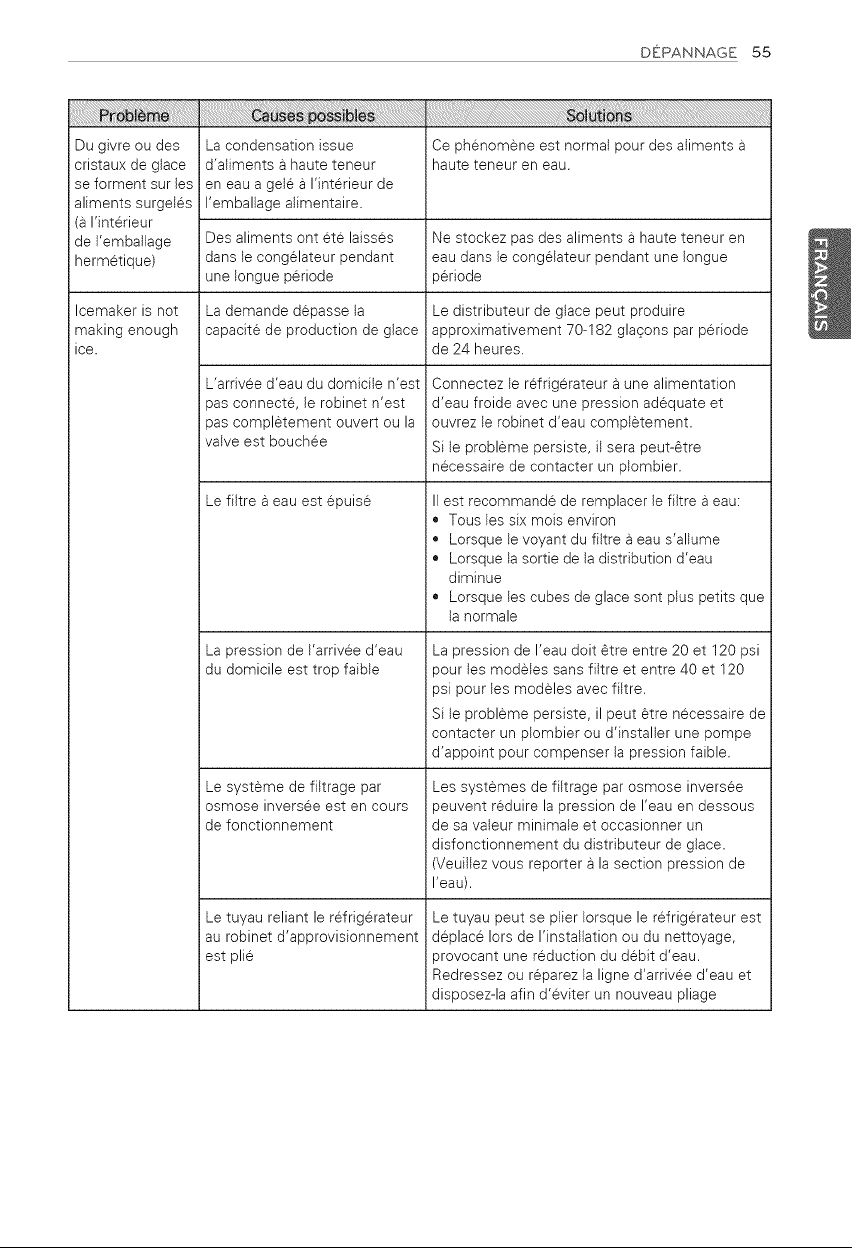 DÉPANNAGE 55

| Problème | Causes possibles | Solutions |
|---|---|---|
| Du givre ou des cristaux de glace se forment sur les aliments surgelés (à l'intérieur de l'emballage hermétique) | La condensation issue d'aliments à haute teneur en eau a gelé à l'intérieur de l'emballage alimentaire. | Ce phénomène est normal pour des aliments à haute teneur en eau. |
| | Des aliments ont été laissés dans le congélateur pendant une longue période | Ne stockez pas des aliments à haute teneur en eau dans le congélateur pendant une longue période |
| Icemaker is not making enough ice. | La demande dépasse la capacité de production de glace | Le distributeur de glace peut produire approximativement 70-182 glaçons par période de 24 heures. |
| | L'arrivée d'eau du domicile n'est pas connecté, le robinet n'est pas complètement ouvert ou la valve est bouchée | Connectez le réfrigérateur à une alimentation d'eau froide avec une pression adéquate et ouvrez le robinet d'eau complètement. Si le problème persiste, il sera peut-être nécessaire de contacter un plombier. |
| | Le filtre à eau est épuisé | Il est recommandé de remplacer le filtre à eau: • Tous les six mois environ • Lorsque le voyant du filtre à eau s'allume • Lorsque la sortie de la distribution d'eau diminue • Lorsque les cubes de glace sont plus petits que la normale |
| | La pression de l'arrivée d'eau du domicile est trop faible | La pression de l'eau doit être entre 20 et 120 psi pour les modèles sans filtre et entre 40 et 120 psi pour les modèles avec filtre. Si le problème persiste, il peut être nécessaire de contacter un plombier ou d'installer une pompe d'appoint pour compenser la pression faible. |
| | Le système de filtrage par osmose inversée est en cours de fonctionnement | Les systèmes de filtrage par osmose inversée peuvent réduire la pression de l'eau en dessous de sa valeur minimale et occasionner un disfonctionnement du distributeur de glace. (Veuillez vous reporter à la section pression de l'eau). |
| | Le tuyau reliant le réfrigérateur au robinet d'approvisionnement est plié | Le tuyau peut se plier lorsque le réfrigérateur est déplacé lors de l'installation ou du nettoyage, provocant une réduction du débit d'eau. Redressez ou réparez la ligne d'arrivée d'eau et disposez-la afin d'éviter un nouveau pliage |

FRANÇAIS